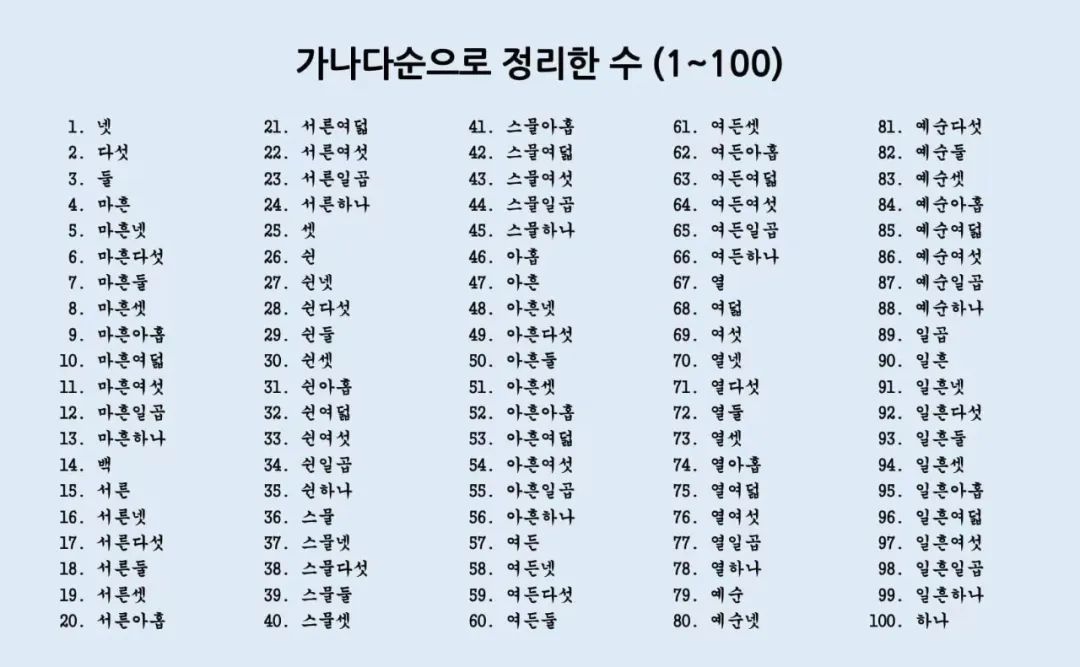 가나다순으로 정리한 수 (1~100)

1. 넷
2. 다섯
3. 둘
4. 마흔
5. 마흔넷
6. 마흔다섯
7. 마흔둘
8. 마흔셋
9. 마흔아홉
10. 마흔여덟
11. 마흔여섯
12. 마흔일곱
13. 마흔하나
14. 백
15. 서른
16. 서른넷
17. 서른다섯
18. 서른둘
19. 서른셋
20. 서른아홉

21. 서른여덟
22. 서른여섯
23. 서른일곱
24. 서른하나
25. 셋
26. 쉰
27. 쉰넷
28. 쉰다섯
29. 쉰둘
30. 쉰셋
31. 쉰아홉
32. 쉰여덟
33. 쉰여섯
34. 쉰일곱
35. 쉰하나
36. 스물
37. 스물넷
38. 스물다섯
39. 스물둘
40. 스물셋

41. 스물아홉
42. 스물여덟
43. 스물여섯
44. 스물일곱
45. 스물하나
46. 아홉
47. 아흔
48. 아흔넷
49. 아흔다섯
50. 아흔둘
51. 아흔셋
52. 아흔아홉
53. 아흔여덟
54. 아흔여섯
55. 아흔일곱
56. 아흔하나
57. 여든
58. 여든넷
59. 여든다섯
60. 여든둘

61. 여든셋
62. 여든아홉
63. 여든여덟
64. 여든여섯
65. 여든일곱
66. 여든하나
67. 열
68. 여덟
69. 여섯
70. 열넷
71. 열다섯
72. 열둘
73. 열셋
74. 열아홉
75. 열여덟
76. 열여섯
77. 열일곱
78. 열하나
79. 예순
80. 예순넷

81. 예순다섯
82. 예순둘
83. 예순셋
84. 예순아홉
85. 예순여덟
86. 예순여섯
87. 예순일곱
88. 예순하나
89. 일곱
90. 일흔
91. 일흔넷
92. 일흔다섯
93. 일흔둘
94. 일흔셋
95. 일흔아홉
96. 일흔여덟
97. 일흔여섯
98. 일흔일곱
99. 일흔하나
100. 하나